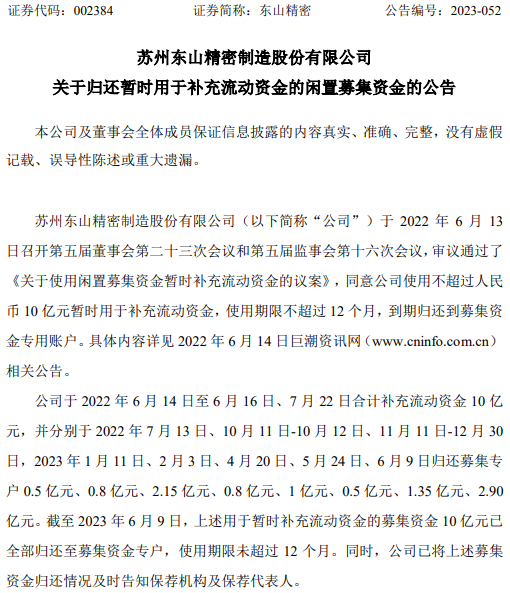 证券代码：002384　　证券简称：东山精密　　公告编号：2023-052

苏州东山精密制造股份有限公司
关于归还暂时用于补充流动资金的闲置募集资金的公告

本公司及董事会全体成员保证信息披露的内容真实、准确、完整，没有虚假记载、误导性陈述或重大遗漏。

苏州东山精密制造股份有限公司（以下简称“公司”）于 2022 年 6 月 13 日召开第五届董事会第二十三次会议和第五届监事会第十六次会议，审议通过了《关于使用闲置募集资金暂时补充流动资金的议案》，同意公司使用不超过人民币 10 亿元暂时用于补充流动资金，使用期限不超过 12 个月，到期归还到募集资金专用账户。具体内容详见 2022 年 6 月 14 日巨潮资讯网（www.cninfo.com.cn）相关公告。

公司于 2022 年 6 月 14 日至 6 月 16 日、7 月 22 日合计补充流动资金 10 亿元，并分别于 2022 年 7 月 13 日、10 月 11 日-10 月 12 日、11 月 11 日-12 月 30 日，2023 年 1 月 11 日、2 月 3 日、4 月 20 日、5 月 24 日、6 月 9 日归还募集专户 0.5 亿元、0.8 亿元、2.15 亿元、0.8 亿元、1 亿元、0.5 亿元、1.35 亿元、2.90 亿元。截至 2023 年 6 月 9 日，上述用于暂时补充流动资金的募集资金 10 亿元已全部归还至募集资金专户，使用期限未超过 12 个月。同时，公司已将上述募集资金归还情况及时告知保荐机构及保荐代表人。